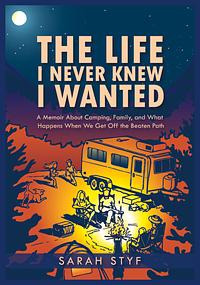 THE LIFE
I NEVER KNEW
I WANTED

A Memoir About Camping, Family, and What Happens When We Get Off the Beaten Path

SARAH STYF